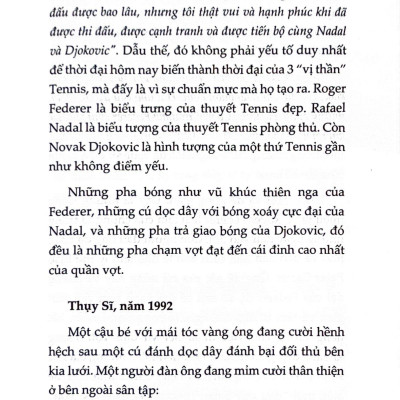 đấu được bao lâu, nhưng tôi thật vui và hạnh phúc khi đã được thi đấu, được cạnh tranh và được tiến bộ cùng Nadal và Djokovic". Dẫu thế, đó không phải yếu tố duy nhất để thời đại hôm nay biến thành thời đại của 3 "vị thần" Tennis, mà đấy là vì sự chuẩn mực mà họ tạo ra. Roger Federer là biểu trưng của thuyết Tennis đẹp. Rafael Nadal là biểu tượng của thuyết Tennis phòng thủ. Còn Novak Djokovic là hình tượng của một thứ Tennis gần như không điểm yếu.

Những pha bóng như vũ khúc thiên nga của Federer, những cú dọc dây với bóng xoáy cực đại của Nadal, và những pha trả giao bóng của Djokovic, đó đều là những pha chạm vợt đạt đến cái đỉnh cao nhất của quần vợt.

Thụy Sĩ, năm 1992

Một cậu bé với mái tóc vàng óng đang cười hềnh hệch sau một cú đánh dọc dây đánh bại đối thủ bên kia lưới. Một người đàn ông đang mỉm cười thân thiện ở bên ngoài sân tập: